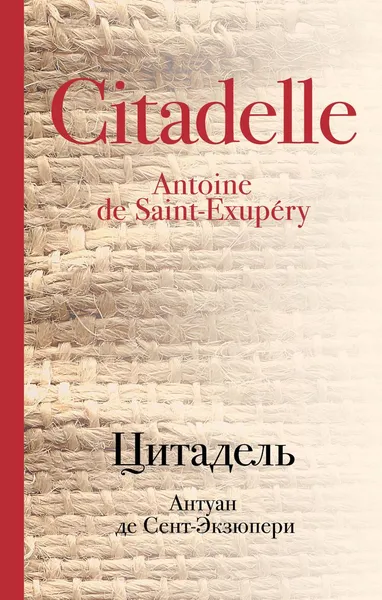 Citadelle

Antoine
de Saint-Exupéry

Цитадель

Антуан
де Сент-Экзюпери